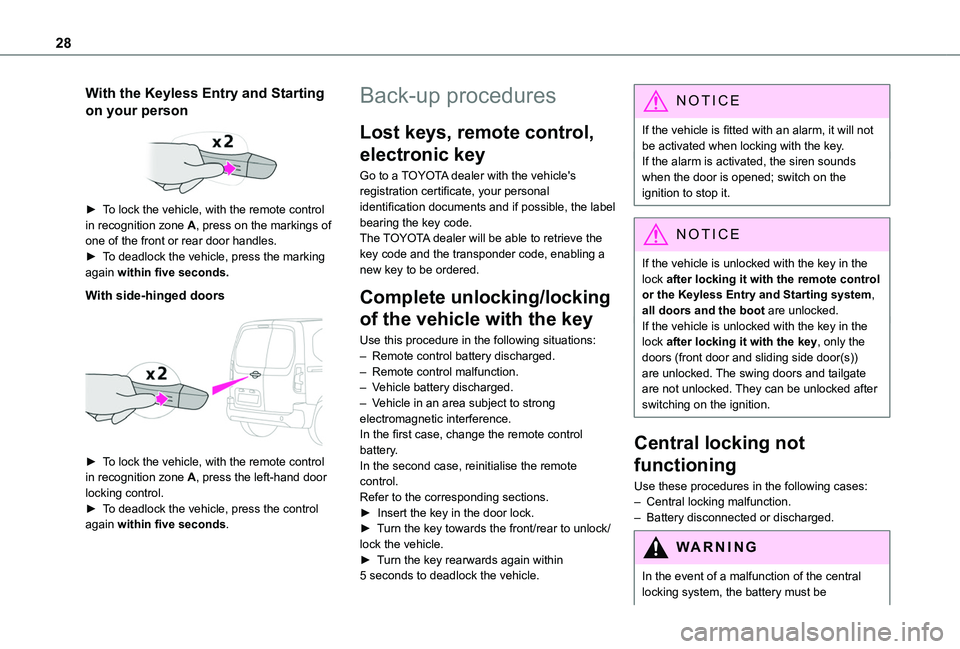 28

With the Keyless Entry and Starting on your person

x2

► To lock the vehicle, with the remote control in recognition zone A, press on the markings of one of the front or rear door handles.
► To deadlock the vehicle, press the marking again within five seconds.

With side-hinged doors

x2

► To lock the vehicle, with the remote control in recognition zone A, press the left-hand door locking control.
► To deadlock the vehicle, press the control again within five seconds.

Back-up procedures

Lost keys, remote control, electronic key

Go to a TOYOTA dealer with the vehicle's registration certificate, your personal identification documents and if possible, the label bearing the key code.
The TOYOTA dealer will be able to retrieve the key code and the transponder code, enabling a new key to be ordered.

Complete unlocking/locking of the vehicle with the key

Use this procedure in the following situations:
– Remote control battery discharged.
– Remote control malfunction.
– Vehicle battery discharged.
– Vehicle in an area subject to strong electromagnetic interference.
In the first case, change the remote control battery.
In the second case, reinitialise the remote control.
Refer to the corresponding sections.
► Insert the key in the door lock.
► Turn the key towards the front/rear to unlock/lock the vehicle.
► Turn the key rearwards again within 5 seconds to deadlock the vehicle.

NOTICE

If the vehicle is fitted with an alarm, it will not be activated when locking with the key.
If the alarm is activated, the siren sounds when the door is opened; switch on the ignition to stop it.

NOTICE

If the vehicle is unlocked with the key in the lock after locking it with the remote control or the Keyless Entry and Starting system, all doors and the boot are unlocked.
If the vehicle is unlocked with the key in the lock after locking it with the key, only the doors (front door and sliding side door(s)) are unlocked. The swing doors and tailgate are not unlocked. They can be unlocked after switching on the ignition.

Central locking not functioning

Use these procedures in the following cases:
– Central locking malfunction.
– Battery disconnected or discharged.

WARNING

In the event of a malfunction of the central locking system, the battery must be

carmanualsonline.info